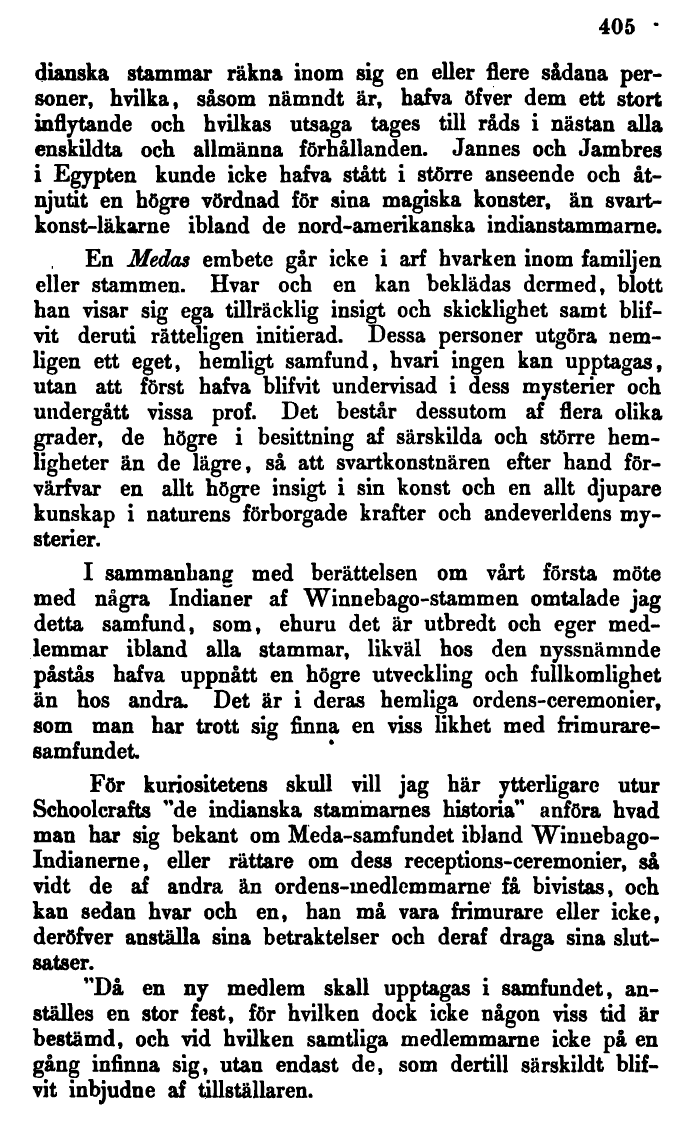 405

dianska stammar räkna inom sig en eller flere sådana personer, hvilka, såsom nämndt är, hafva öfver dem ett stort inflytande och hvilkas utsaga tages till råds i nästan alla enskildta och allmänna förhållanden. Jannes och Jambres i Egypten kunde icke hafva stått i större anseende och åtnjutit en högre vördnad för sina magiska konster, än svartkonst-läkarne ibland de nord-amerikanska indianstammarne.

En Medas embete går icke i arf hvarken inom familjen eller stammen. Hvar och en kan beklädas dermed, blott han visar sig ega tillräcklig insigt och skicklighet samt blifvit deruti rätteligen initierad. Dessa personer utgöra nemligen ett eget, hemligt samfund, hvari ingen kan upptagas, utan att först hafva blifvit undervisad i dess mysterier och undergått vissa prof. Det består dessutom af flera olika grader, de högre i besittning af särskilda och större hemligheter än de lägre, så att svartkonstnären efter hand förvärfvar en allt högre insigt i sin konst och en allt djupare kunskap i naturens förborgade krafter och andeverldens mysterier.

I sammanhang med berättelsen om vårt första möte med några Indianer af Winnebago-stammen omtalade jag detta samfund, som, ehuru det är utbredt och eger medlemmar ibland alla stammar, likväl hos den nyssnämnde påstås hafva uppnått en högre utveckling och fullkomlighet än hos andra. Det är i deras hemliga ordens-ceremonier, som man har trott sig finna en viss likhet med frimuraresamfundet.

För kuriositetens skull vill jag här ytterligare utur Schoolcrafts "de indianska stammarnes historia" anföra hvad man har sig bekant om Meda-samfundet ibland Winnebago-Indianerne, eller rättare om dess receptions-ceremonier, så vidt de af andra än ordens-medlemmarne få bivistas, och kan sedan hvar och en, han må vara frimurare eller icke, deröfver anställa sina betraktelser och deraf draga sina slutsatser.

"Då en ny medlem skall upptagas i samfundet, anställes en stor fest, för hvilken dock icke någon viss tid är bestämd, och vid hvilken samtliga medlemmarne icke på en gång infinna sig, utan endast de, som dertill särskildt blifvit inbjudne af tillställaren.